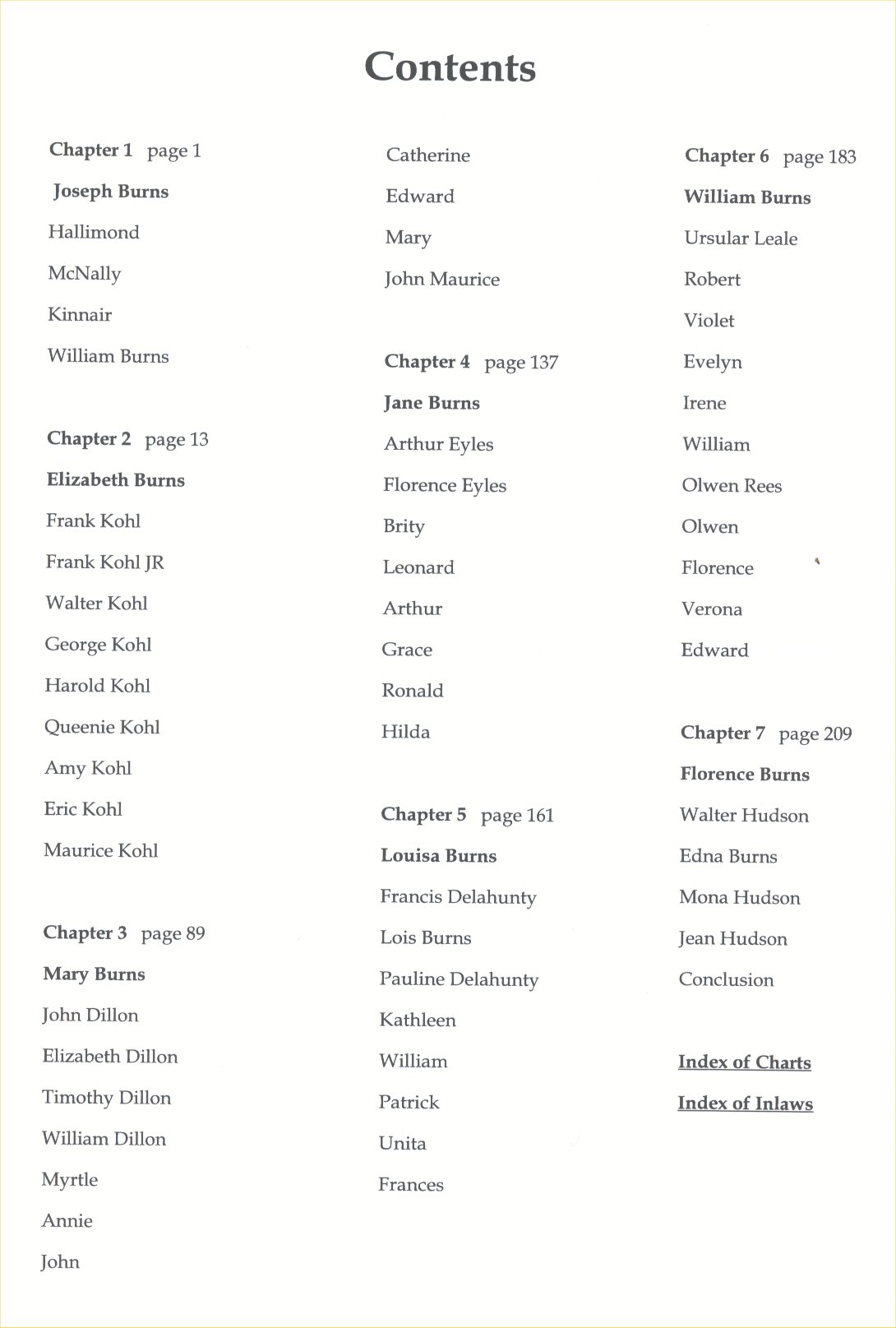 Contents

Chapter 1 page 1

Joseph Burns

Hallimond

McNally

Kinnair

William Burns

Chapter 2 page 13

Elizabeth Burns

Frank Kohl

Frank Kohl JR

Walter Kohl

George Kohl

Harold Kohl

Queenie Kohl

Amy Kohl

Eric Kohl

Maurice Kohl

Chapter 3 page 89

Mary Burns

John Dillon

Elizabeth Dillon

Timothy Dillon

William Dillon

Myrtle

Annie

John

Catherine

Edward

Mary

John Maurice

Chapter 4 page 137

Jane Burns

Arthur Eyles

Florence Eyles

Brity

Leonard

Arthur

Grace

Ronald

Hilda

Chapter 5 page 161

Louisa Burns

Francis Delahunty

Lois Burns

Pauline Delahunty

Kathleen

William

Patrick

Unita

Frances

Chapter 6 page 183

William Burns

Ursular Leale

Robert

Violet

Evelyn

Irene

William

Olwen Rees

Olwen

Florence

Verona

Edward

Chapter 7 page 209

Florence Burns

Walter Hudson

Edna Burns

Mona Hudson

Jean Hudson

Conclusion

Index of Charts

Index of Inlaws